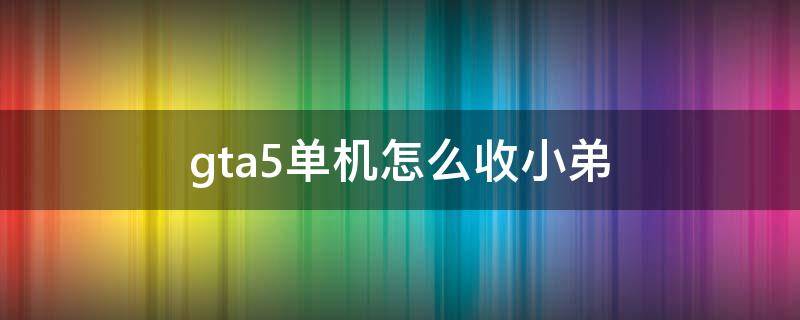 gta5单机怎么收小弟